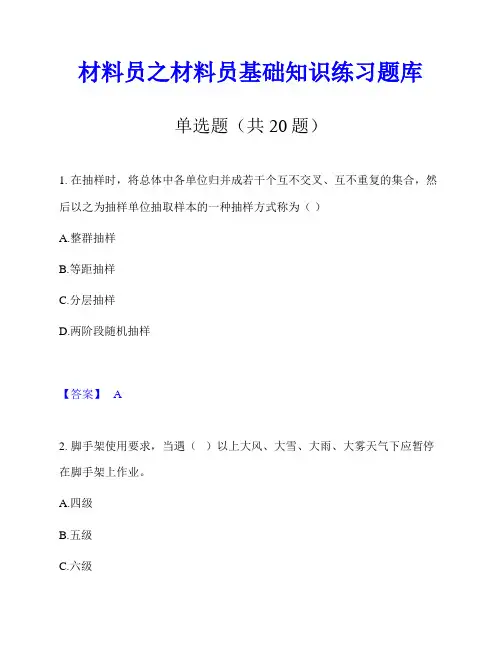 材料员之材料员基础知识练习题库

单选题（共 20 题）

1. 在抽样时，将总体中各单位归并成若干个互不交叉、互不重复的集合，然后以之为抽样单位抽取样本的一种抽样方式称为（ ）

A.整群抽样

B.等距抽样

C.分层抽样

D.两阶段随机抽样

【答案】 A

2. 脚手架使用要求，当遇（ ）以上大风、大雪、大雨、大雾天气下应暂停在脚手架上作业。

A.四级

B.五级

C.六级